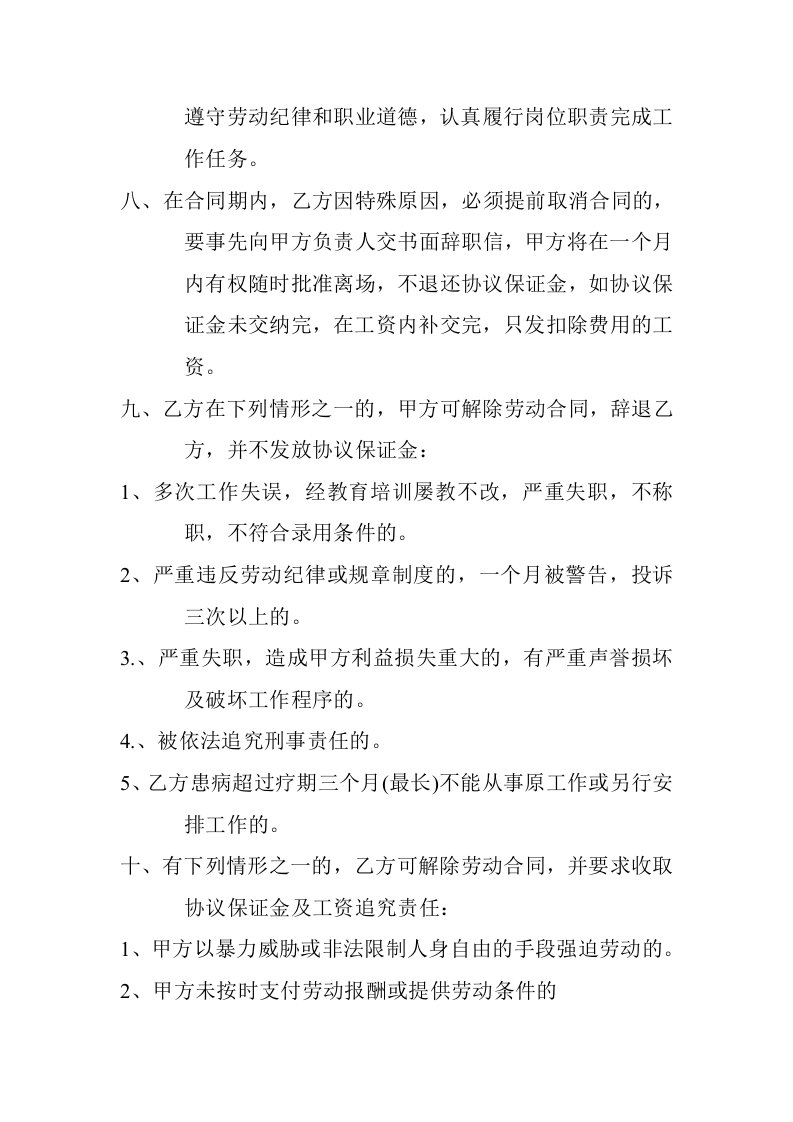 遵守劳动纪律和职业道德，认真履行岗位职责完成工作任务。

八、在合同期内，乙方因特殊原因，必须提前取消合同的，要事先向甲方负责人交书面辞职信，甲方将在一个月内有权随时批准离场，不退还协议保证金，如协议保证金未交纳完，在工资内补交完，只发扣除费用的工资。

九、乙方在下列情形之一的，甲方可解除劳动合同，辞退乙方，并不发放协议保证金：

1、多次工作失误，经教育培训屡教不改，严重失职，不称职，不符合录用条件的。

2、严重违反劳动纪律或规章制度的，一个月被警告，投诉三次以上的。

3.、严重失职，造成甲方利益损失重大的，有严重声誉损坏及破坏工作程序的。

4.、被依法追究刑事责任的。

5、乙方患病超过疗期三个月(最长)不能从事原工作或另行安排工作的。

十、有下列情形之一的，乙方可解除劳动合同，并要求收取协议保证金及工资追究责任：

1、甲方以暴力威胁或非法限制人身自由的手段强迫劳动的。

2、甲方未按时支付劳动报酬或提供劳动条件的